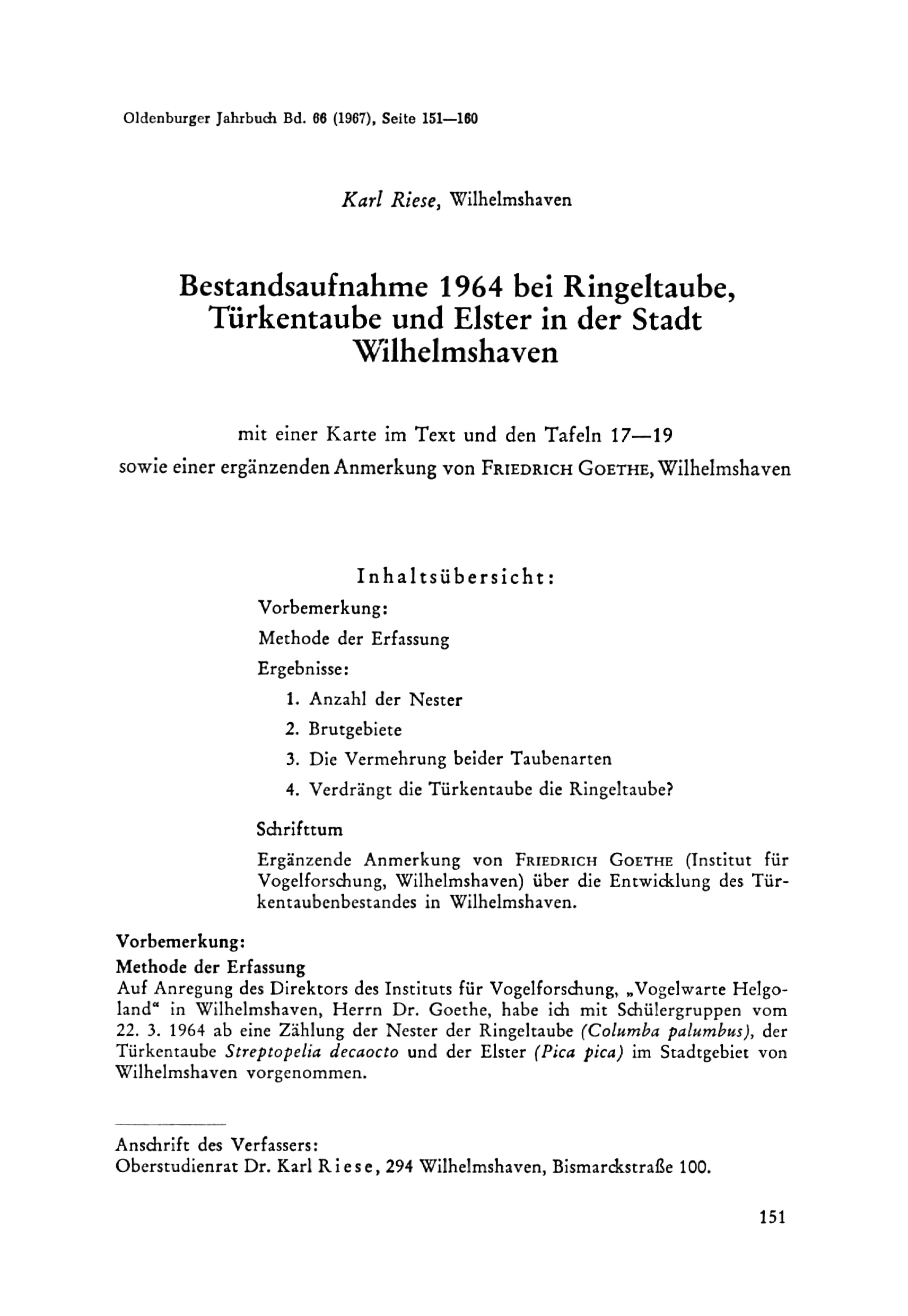 Oldenburger Jahrbuch Bd. 66 (1967), Seite 151—160

Karl Riese, Wilhelmshaven

Bestandsaufnahme 1964 bei Ringeltaube, Türkentaube und Elster in der Stadt Wilhelmshaven

mit einer Karte im Text und den Tafeln 17—19
sowie einer ergänzenden Anmerkung von FRIEDRICH GOETHE, Wilhelmshaven

Inhaltsübersicht:

Vorbemerkung:

Methode der Erfassung

Ergebnisse:

1. Anzahl der Nester

2. Brutgebiete

3. Die Vermehrung beider Taubenarten

4. Verdrängt die Türkentaube die Ringeltaube?

Schrifttum

Ergänzende Anmerkung von FRIEDRICH GOETHE (Institut für Vogelforschung, Wilhelmshaven) über die Entwicklung des Türkentaubenbestandes in Wilhelmshaven.

Vorbemerkung:

Methode der Erfassung

Auf Anregung des Direktors des Instituts für Vogelforschung, „Vogelwarte Helgoland“ in Wilhelmshaven, Herrn Dr. Goethe, habe ich mit Schülergruppen vom 22. 3. 1964 ab eine Zählung der Nester der Ringeltaube (Columba palumbus), der Türkentaube Streptopelia decaocto und der Elster (Pica pica) im Stadtgebiet von Wilhelmshaven vorgenommen.

Anschrift des Verfassers:
Oberstudienrat Dr. Karl Riese, 294 Wilhelmshaven, Bismarckstraße 100.

151